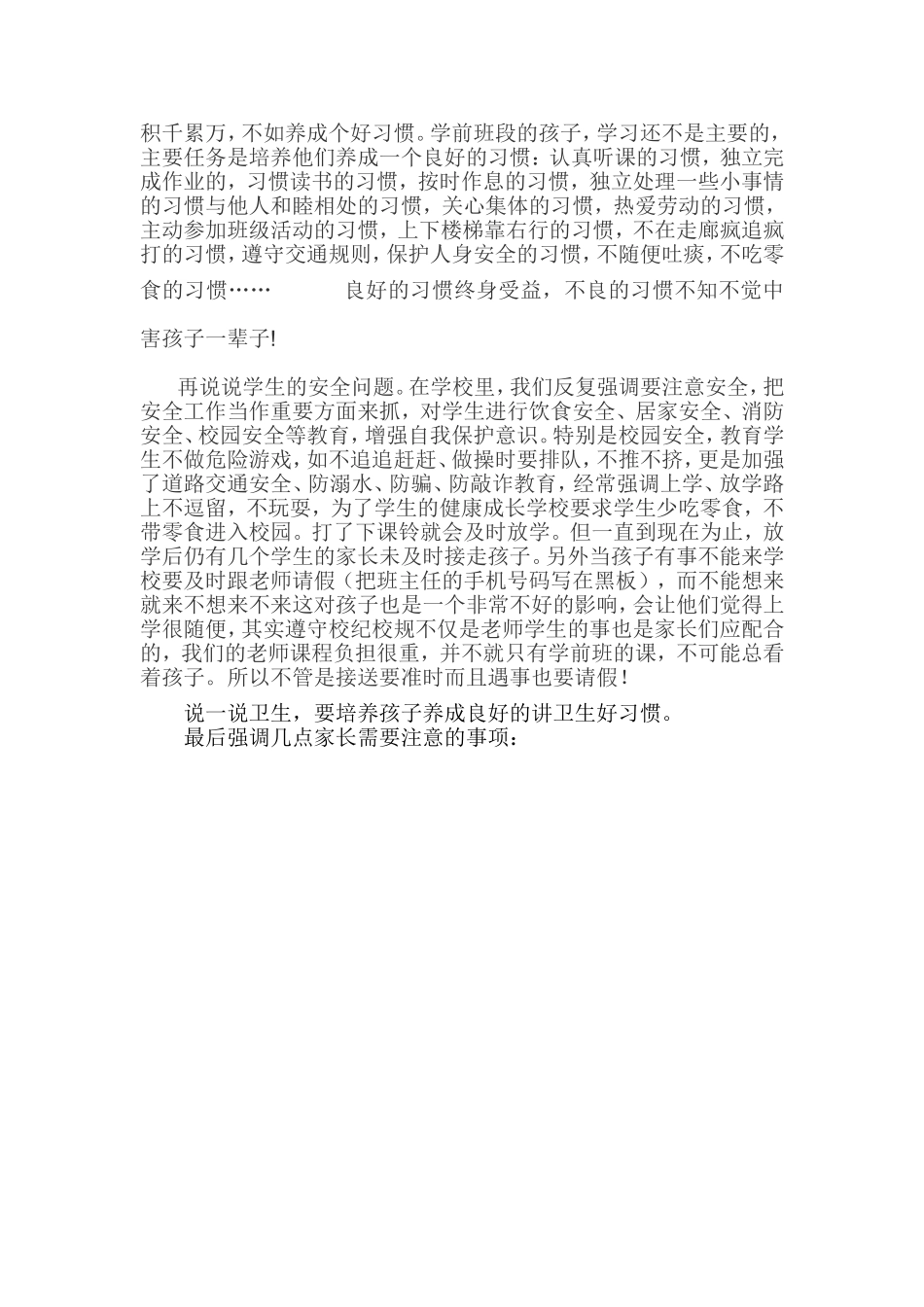 积千累万，不如养成个好习惯。学前班段的孩子，学习还不是主要的，主要任务是培养他们养成一个良好的习惯：认真听课的习惯，独立完成作业的，习惯读书的习惯，按时作息的习惯，独立处理一些小事情的习惯与他人和睦相处的习惯，关心集体的习惯，热爱劳动的习惯，主动参加班级活动的习惯，上下楼梯靠右行的习惯，不在走廊疯追疯打的习惯，遵守交通规则，保护人身安全的习惯，不随便吐痰，不吃零食的习惯……　　良好的习惯终身受益，不良的习惯不知不觉中害孩子一辈子!

再说说学生的安全问题。在学校里，我们反复强调要注意安全，把安全工作当作重要方面来抓，对学生进行饮食安全、居家安全、消防安全、校园安全等教育，增强自我保护意识。特别是校园安全，教育学生不做危险游戏，如不追追赶赶、做操时要排队，不推不挤，更是加强了道路交通安全、防溺水、防骗、防敲诈教育，经常强调上学、放学路上不逗留，不玩耍，为了学生的健康成长学校要求学生少吃零食，不带零食进入校园。打了下课铃就会及时放学。但一直到现在为止，放学后仍有几个学生的家长未及时接走孩子。另外当孩子有事不能来学校要及时跟老师请假（把班主任的手机号码写在黑板），而不能想来就来不想来不来这对孩子也是一个非常不好的影响，会让他们觉得上学很随便，其实遵守校纪校规不仅是老师学生的事也是家长们应配合的，我们的老师课程负担很重，并不就只有学前班的课，不可能总看着孩子。所以不管是接送要准时而且遇事也要请假！

说一说卫生，要培养孩子养成良好的讲卫生好习惯。

最后强调几点家长需要注意的事项：